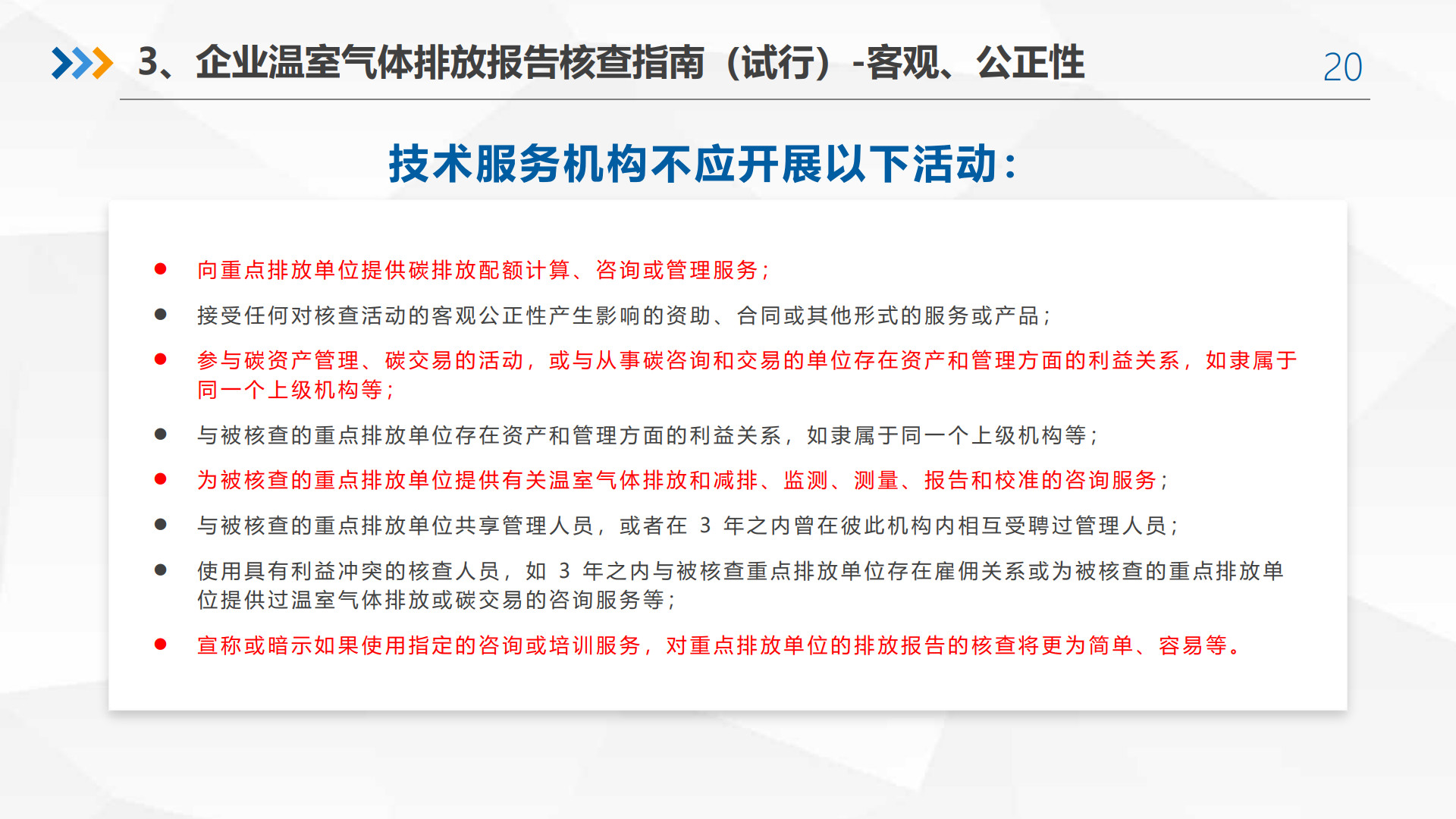 3、企业温室气体排放报告核查指南（试行）-客观、公正性

20

技术服务机构不应开展以下活动：

● 向重点排放单位提供碳排放配额计算、咨询或管理服务；

● 接受任何对核查活动的客观公正性产生影响的资助、合同或其他形式的服务或产品；

● 参与碳资产管理、碳交易的活动，或与从事碳咨询和交易的单位存在资产和管理方面的利益关系，如隶属于同一个上级机构等；

● 与被核查的重点排放单位存在资产和管理方面的利益关系，如隶属于同一个上级机构等；

● 为被核查的重点排放单位提供有关温室气体排放和减排、监测、测量、报告和校准的咨询服务；

● 与被核查的重点排放单位共享管理人员，或者在 3 年之内曾在彼此机构内相互受聘过管理人员；

● 使用具有利益冲突的核查人员，如 3 年之内与被核查重点排放单位存在雇佣关系或为被核查的重点排放单位提供过温室气体排放或碳交易的咨询服务等；

● 宣称或暗示如果使用指定的咨询或培训服务，对重点排放单位的排放报告的核查将更为简单、容易等。